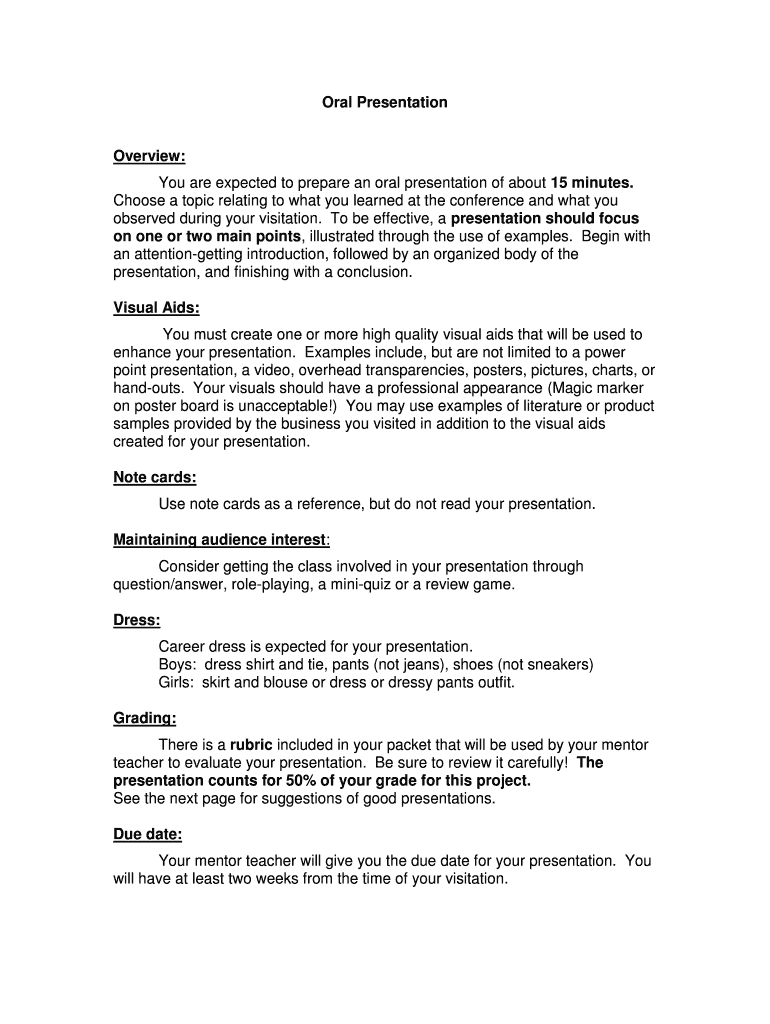 Oral Presentation

Overview:

You are expected to prepare an oral presentation of about 15 minutes. Choose a topic relating to what you learned at the conference and what you observed during your visitation. To be effective, a presentation should focus on one or two main points, illustrated through the use of examples. Begin with an attention-getting introduction, followed by an organized body of the presentation, and finishing with a conclusion.

Visual Aids:

You must create one or more high quality visual aids that will be used to enhance your presentation. Examples include, but are not limited to a power point presentation, a video, overhead transparencies, posters, pictures, charts, or hand-outs. Your visuals should have a professional appearance (Magic marker on poster board is unacceptable!) You may use examples of literature or product samples provided by the business you visited in addition to the visual aids created for your presentation.

Note cards:

Use note cards as a reference, but do not read your presentation.

Maintaining audience interest:

Consider getting the class involved in your presentation through question/answer, role-playing, a mini-quiz or a review game.

Dress:

Career dress is expected for your presentation.
Boys: dress shirt and tie, pants (not jeans), shoes (not sneakers)
Girls: skirt and blouse or dress or dressy pants outfit.

Grading:

There is a rubric included in your packet that will be used by your mentor teacher to evaluate your presentation. Be sure to review it carefully! The presentation counts for 50% of your grade for this project.
See the next page for suggestions of good presentations.

Due date:

Your mentor teacher will give you the due date for your presentation. You will have at least two weeks from the time of your visitation.